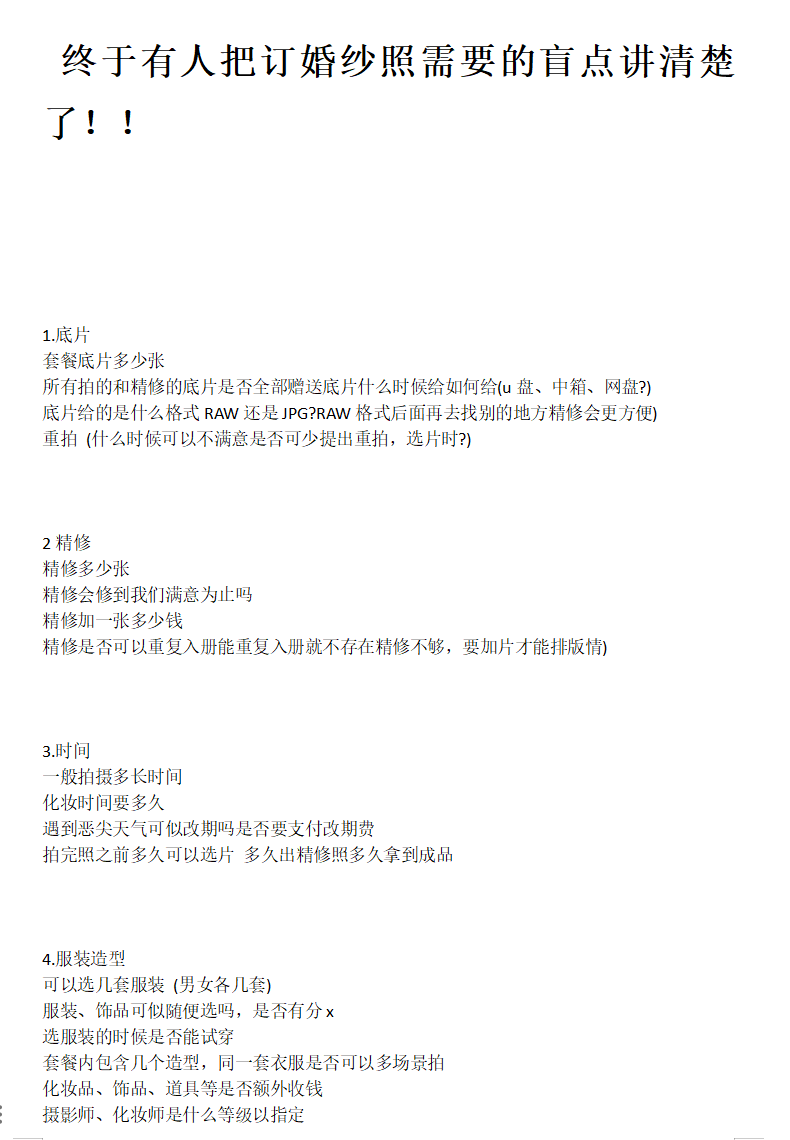 终于有人把订婚纱照需要的盲点讲清楚了！！

1.底片
套餐底片多少张
所有拍的和精修的底片是否全部赠送底片什么时候给如何给(u 盘、中箱、网盘?)
底片给的是什么格式 RAW 还是 JPG?RAW 格式后面再去找别的地方精修会更方便)
重拍 (什么时候可以不满意是否可少提出重拍，选片时?)

2 精修
精修多少张
精修会修到我们满意为止吗
精修加一张多少钱
精修是否可以重复入册能重复入册就不存在精修不够，要加片才能排版情)

3.时间
一般拍摄多长时间
化妆时间要多久
遇到恶尖天气可似改期吗是否要支付改期费
拍完照之前多久可以选片 多久出精修照多久拿到成品

4.服装造型
可以选几套服装 (男女各几套)
服装、饰品可似随便选吗，是否有分 x
选服装的时候是否能试穿
套餐内包含几个造型，同一套衣服是否可以多场景拍
化妆品、饰品、道具等是否额外收钱
摄影师、化妆师是什么等级以指定